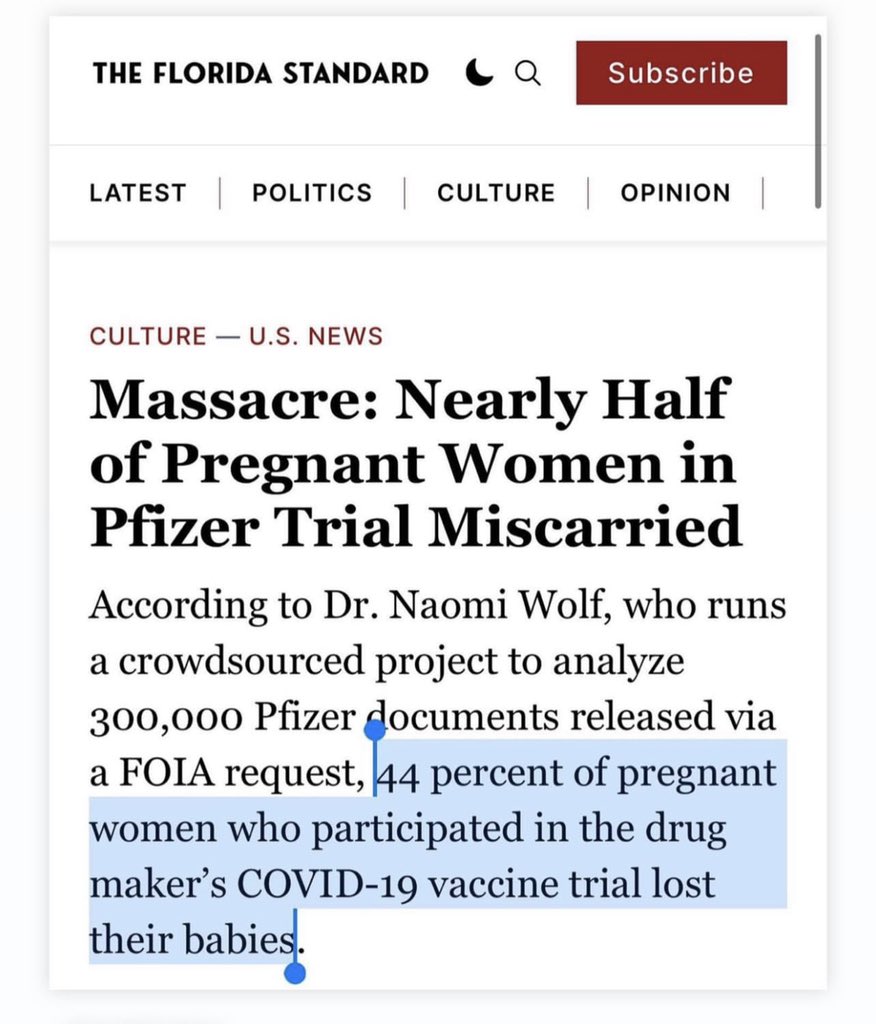 THE FLORIDA STANDARD

Subscribe

LATEST | POLITICS | CULTURE | OPINION |

CULTURE — U.S. NEWS

Massacre: Nearly Half of Pregnant Women in Pfizer Trial Miscarried

According to Dr. Naomi Wolf, who runs a crowdsourced project to analyze 300,000 Pfizer documents released via a FOIA request, 44 percent of pregnant women who participated in the drug maker's COVID-19 vaccine trial lost their babies.